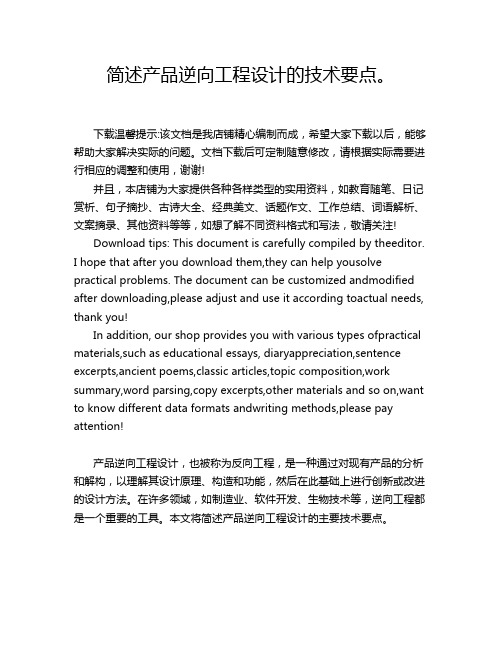 简述产品逆向工程设计的技术要点。

下载温馨提示:该文档是我店铺精心编制而成，希望大家下载以后，能够帮助大家解决实际的问题。文档下载后可定制随意修改，请根据实际需要进行相应的调整和使用，谢谢!

并且，本店铺为大家提供各种各样类型的实用资料，如教育随笔、日记赏析、句子摘抄、古诗大全、经典美文、话题作文、工作总结、词语解析、文案摘录、其他资料等等，如想了解不同资料格式和写法，敬请关注!

Download tips: This document is carefully compiled by theeditor. I hope that after you download them,they can help yousolve practical problems. The document can be customized andmodified after downloading,please adjust and use it according toactual needs, thank you!

In addition, our shop provides you with various types ofpractical materials,such as educational essays, diaryappreciation,sentence excerpts,ancient poems,classic articles,topic composition,work summary,word parsing,copy excerpts,other materials and so on,want to know different data formats andwriting methods,please pay attention!

产品逆向工程设计，也被称为反向工程，是一种通过对现有产品的分析和解构，以理解其设计原理、构造和功能，然后在此基础上进行创新或改进的设计方法。在许多领域，如制造业、软件开发、生物技术等，逆向工程都是一个重要的工具。本文将简述产品逆向工程设计的主要技术要点。